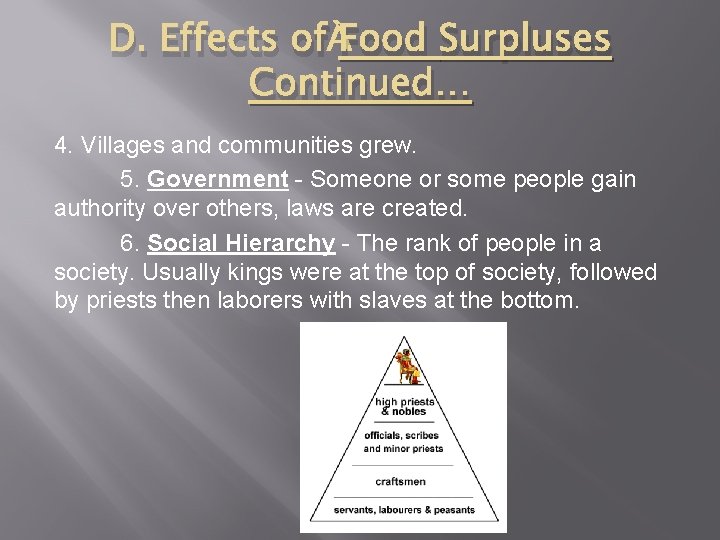 D. Effects of Food Surpluses Continued…

4. Villages and communities grew.

5. Government - Someone or some people gain authority over others, laws are created.

6. Social Hierarchy - The rank of people in a society. Usually kings were at the top of society, followed by priests then laborers with slaves at the bottom.

high priests & nobles

officials, scribes and minor priests

craftsmen

servants, labourers & peasants